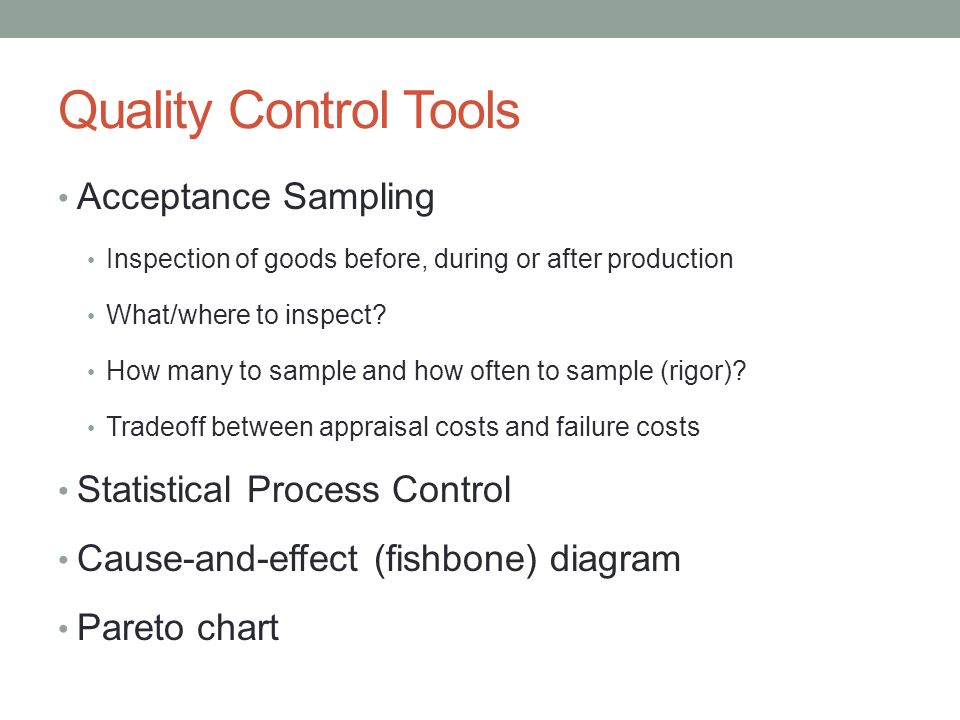 Quality Control Tools

• Acceptance Sampling
  • Inspection of goods before, during or after production
  • What/where to inspect?
  • How many to sample and how often to sample (rigor)?
  • Tradeoff between appraisal costs and failure costs
• Statistical Process Control
• Cause-and-effect (fishbone) diagram
• Pareto chart